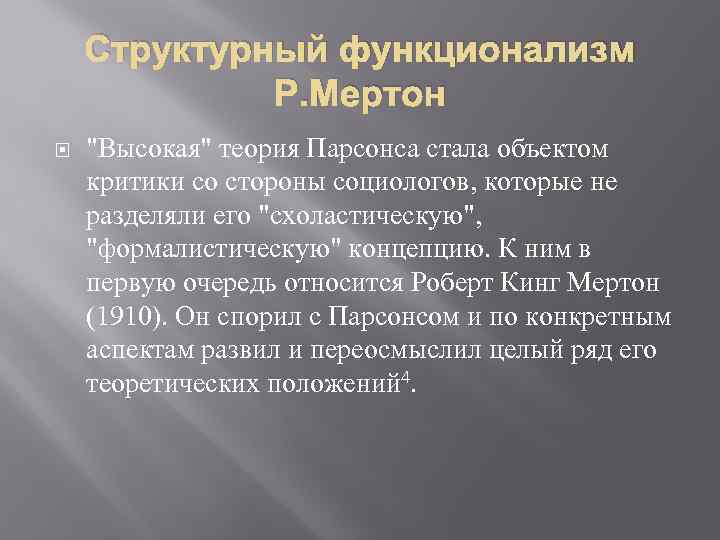 Структурный функционализм Р.Мертон

"Высокая" теория Парсонса стала объектом критики со стороны социологов, которые не разделяли его "схоластическую", "формалистическую" концепцию. К ним в первую очередь относится Роберт Кинг Мертон (1910). Он спорил с Парсонсом и по конкретным аспектам развил и переосмыслил целый ряд его теоретических положений$^4$.